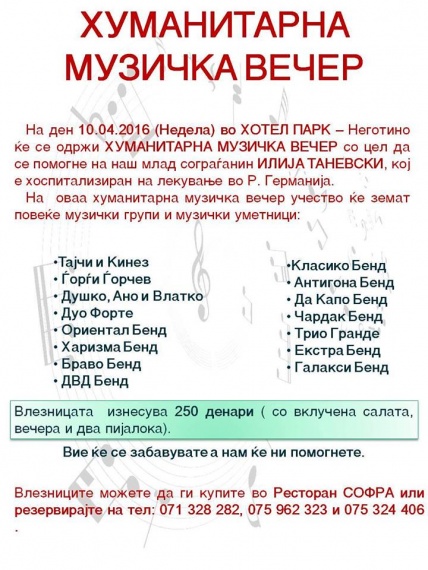 ХУМАНИТАРНА МУЗИЧКА ВЕЧЕР

На ден 10.04.2016 (Недела) во ХОТЕЛ ПАРК – Неготино ќе се одржи ХУМАНИТАРНА МУЗИЧКА ВЕЧЕР со цел да се помогне на наш млад сограѓанин ИЛИЈА ТАНЕВСКИ, кој е хоспитализиран на лекување во Р. Германија.

На оваа хуманитарна музичка вечер учество ќе земат повеќе музички групи и музички уметници:

• Тајчи и Кинез
• Ѓорѓи Ѓорчев
• Душко, Ано и Влатко
• Дуо Форте
• Ориентал Бенд
• Харизма Бенд
• Браво Бенд
• ДВД Бенд

• Класико Бенд
• Антигона Бенд
• Да Капо Бенд
• Чардак Бенд
• Трио Гранде
• Екстра Бенд
• Галакси Бенд

Влезницата изнесува 250 денари ( со вклучена салата, вечера и два пијалока).

Вие ќе се забавувате а нам ќе ни помогнете.

Влезниците можете да ги купите во Ресторан СОФРА или резервирајте на тел: 071 328 282, 075 962 323 и 075 324 406
.